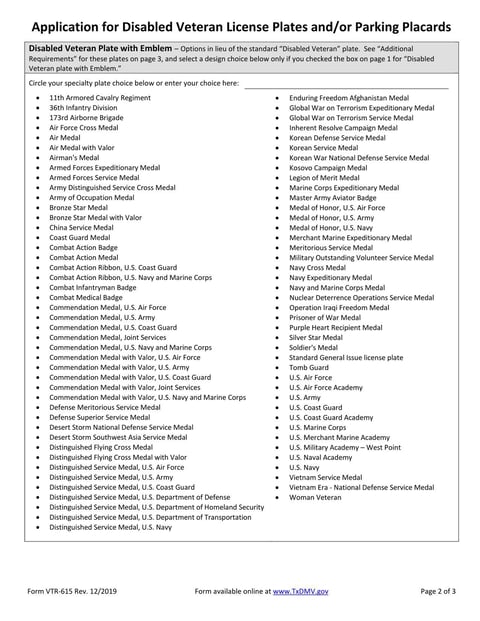 Application for Disabled Veteran License Plates and/or Parking Placards

Disabled Veteran Plate with Emblem – Options in lieu of the standard "Disabled Veteran" plate. See "Additional Requirements" for these plates on page 3, and select a design choice below only if you checked the box on page 1 for "Disabled Veteran plate with Emblem."

Circle your specialty plate choice below or enter your choice here:

- 11th Armored Cavalry Regiment
- 36th Infantry Division
- 173rd Airborne Brigade
- Air Force Cross Medal
- Air Medal
- Air Medal with Valor
- Airman's Medal
- Armed Forces Expeditionary Medal
- Armed Forces Service Medal
- Army Distinguished Service Cross Medal
- Army of Occupation Medal
- Bronze Star Medal
- Bronze Star Medal with Valor
- China Service Medal
- Coast Guard Medal
- Combat Action Badge
- Combat Action Medal
- Combat Action Ribbon, U.S. Coast Guard
- Combat Action Ribbon, U.S. Navy and Marine Corps
- Combat Infantryman Badge
- Combat Medical Badge
- Commendation Medal, U.S. Air Force
- Commendation Medal, U.S. Army
- Commendation Medal, U.S. Coast Guard
- Commendation Medal, Joint Services
- Commendation Medal, U.S. Navy and Marine Corps
- Commendation Medal with Valor, U.S. Air Force
- Commendation Medal with Valor, U.S. Army
- Commendation Medal with Valor, U.S. Coast Guard
- Commendation Medal with Valor, Joint Services
- Commendation Medal with Valor, U.S. Navy and Marine Corps
- Defense Meritorious Service Medal
- Defense Superior Service Medal
- Desert Storm National Defense Service Medal
- Desert Storm Southwest Asia Service Medal
- Distinguished Flying Cross Medal
- Distinguished Flying Cross Medal with Valor
- Distinguished Service Medal, U.S. Air Force
- Distinguished Service Medal, U.S. Army
- Distinguished Service Medal, U.S. Coast Guard
- Distinguished Service Medal, U.S. Department of Defense
- Distinguished Service Medal, U.S. Department of Homeland Security
- Distinguished Service Medal, U.S. Department of Transportation
- Distinguished Service Medal, U.S. Navy

- Enduring Freedom Afghanistan Medal
- Global War on Terrorism Expeditionary Medal
- Global War on Terrorism Service Medal
- Inherent Resolve Campaign Medal
- Korean Defense Service Medal
- Korean Service Medal
- Korean War National Defense Service Medal
- Kosovo Campaign Medal
- Legion of Merit Medal
- Marine Corps Expeditionary Medal
- Master Army Aviator Badge
- Medal of Honor, U.S. Air Force
- Medal of Honor, U.S. Army
- Medal of Honor, U.S. Navy
- Merchant Marine Expeditionary Medal
- Meritorious Service Medal
- Military Outstanding Volunteer Service Medal
- Navy Cross Medal
- Navy Expeditionary Medal
- Navy and Marine Corps Medal
- Nuclear Deterrence Operations Service Medal
- Operation Iraqi Freedom Medal
- Prisoner of War Medal
- Purple Heart Recipient Medal
- Silver Star Medal
- Soldier's Medal
- Standard General Issue license plate
- Tomb Guard
- U.S. Air Force
- U.S. Air Force Academy
- U.S. Army
- U.S. Coast Guard
- U.S. Coast Guard Academy
- U.S. Marine Corps
- U.S. Merchant Marine Academy
- U.S. Military Academy – West Point
- U.S. Naval Academy
- U.S. Navy
- Vietnam Service Medal
- Vietnam Era - National Defense Service Medal
- Woman Veteran

Form VTR-615 Rev. 12/2019 Form available online at www.TxDMV.gov Page 2 of 3